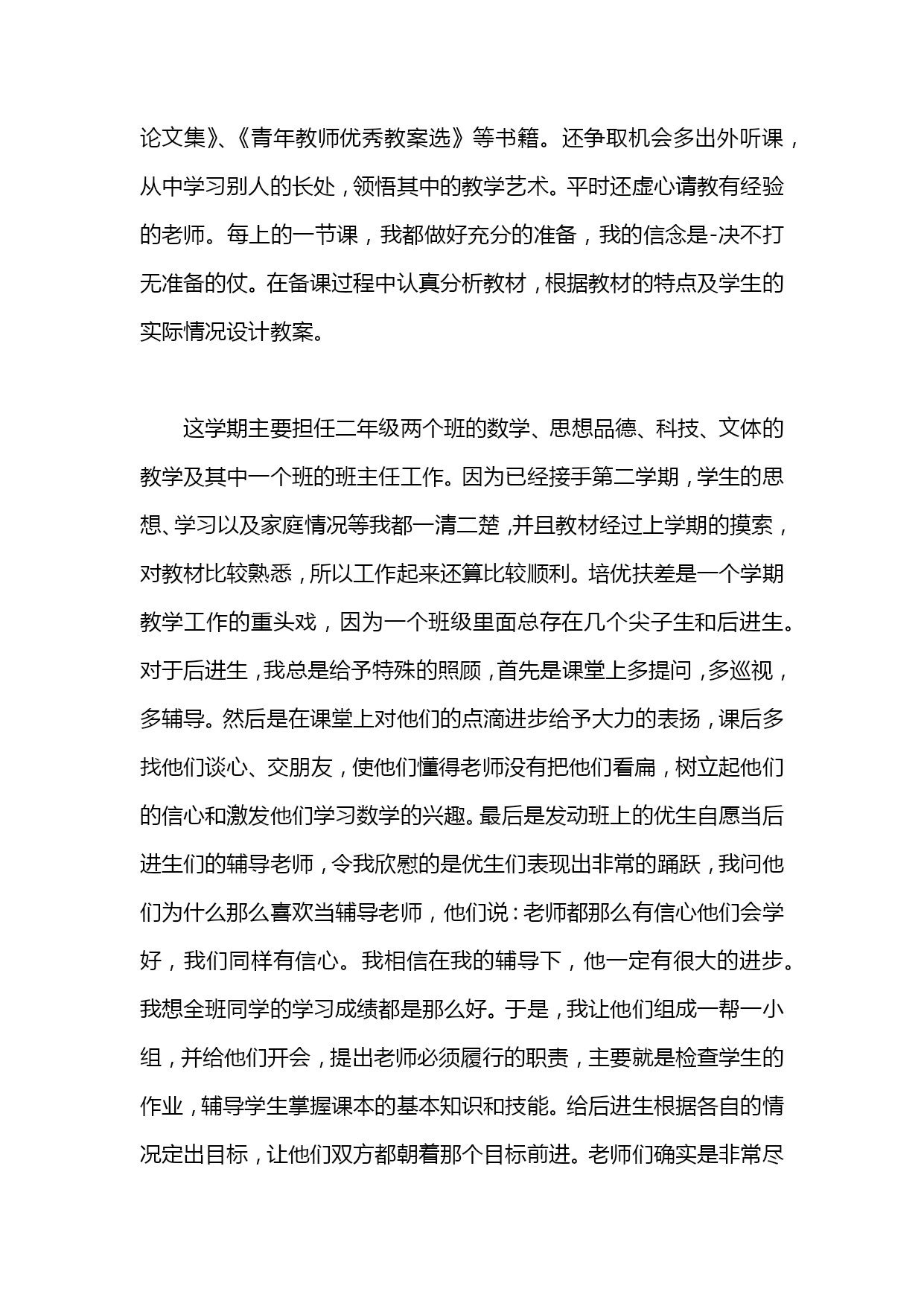 论文集》、《青年教师优秀教案选》等书籍。还争取机会多出外听课，从中学习别人的长处，领悟其中的教学艺术。平时还虚心请教有经验的老师。每上的一节课，我都做好充分的准备，我的信念是-决不打无准备的仗。在备课过程中认真分析教材，根据教材的特点及学生的实际情况设计教案。

这学期主要担任二年级两个班的数学、思想品德、科技、文体的教学及其中一个班的班主任工作。因为已经接手第二学期，学生的思想、学习以及家庭情况等我都一清二楚，并且教材经过上学期的摸索，对教材比较熟悉，所以工作起来还算比较顺利。培优扶差是一个学期教学工作的重头戏，因为一个班级里面总存在几个尖子生和后进生。对于后进生，我总是给予特殊的照顾，首先是课堂上多提问，多巡视，多辅导。然后是在课堂上对他们的点滴进步给予大力的表扬，课后多找他们谈心、交朋友，使他们懂得老师没有把他们看扁，树立起他们的信心和激发他们学习数学的兴趣。最后是发动班上的优生自愿当后进生们的辅导老师，令我欣慰的是优生们表现出非常的踊跃，我问他们为什么那么喜欢当辅导老师，他们说：老师都那么有信心他们会学好，我们同样有信心。我相信在我的辅导下，他一定有很大的进步。我想全班同学的学习成绩都是那么好。于是，我让他们组成一帮一小组，并给他们开会，提出老师必须履行的职责，主要就是检查学生的作业，辅导学生掌握课本的基本知识和技能。给后进生根据各自的情况定出目标，让他们双方都朝着那个目标前进。老师们确实是非常尽